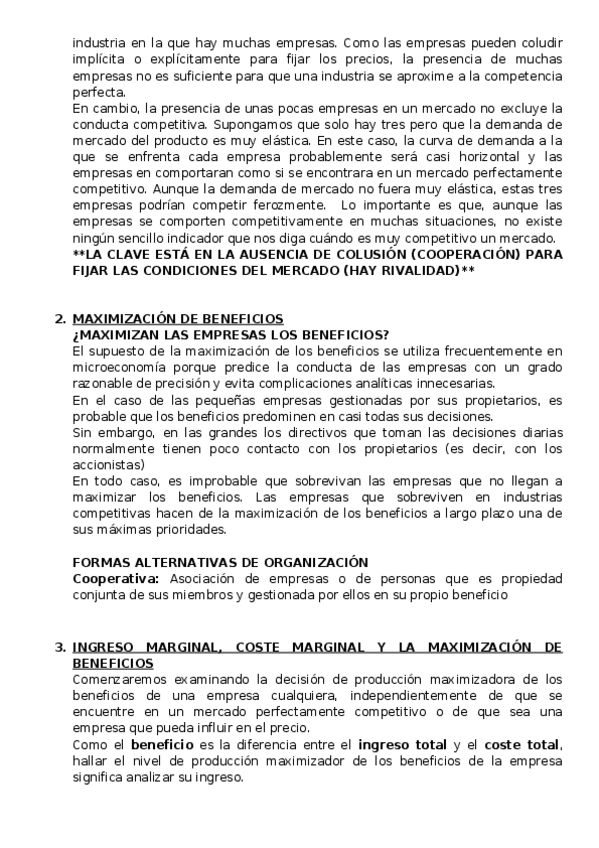 industria en la que hay muchas empresas. Como las empresas pueden coludir implícita o explícitamente para fijar los precios, la presencia de muchas empresas no es suficiente para que una industria se aproxime a la competencia perfecta.
En cambio, la presencia de unas pocas empresas en un mercado no excluye la conducta competitiva. Supongamos que solo hay tres pero que la demanda de mercado del producto es muy elástica. En este caso, la curva de demanda a la que se enfrenta cada empresa probablemente será casi horizontal y las empresas en comportaran como si se encontrara en un mercado perfectamente competitivo. Aunque la demanda de mercado no fuera muy elástica, estas tres empresas podrían competir ferozmente. Lo importante es que, aunque las empresas se comporten competitivamente en muchas situaciones, no existe ningún sencillo indicador que nos diga cuándo es muy competitivo un mercado.
**LA CLAVE ESTÁ EN LA AUSENCIA DE COLUSIÓN (COOPERACIÓN) PARA FIJAR LAS CONDICIONES DEL MERCADO (HAY RIVALIDAD)**

2. MAXIMIZACIÓN DE BENEFICIOS
¿MAXIMIZAN LAS EMPRESAS LOS BENEFICIOS?
El supuesto de la maximización de los beneficios se utiliza frecuentemente en microeconomía porque predice la conducta de las empresas con un grado razonable de precisión y evita complicaciones analíticas innecesarias.
En el caso de las pequeñas empresas gestionadas por sus propietarios, es probable que los beneficios predominen en casi todas sus decisiones.
Sin embargo, en las grandes los directivos que toman las decisiones diarias normalmente tienen poco contacto con los propietarios (es decir, con los accionistas)
En todo caso, es improbable que sobrevivan las empresas que no llegan a maximizar los beneficios. Las empresas que sobreviven en industrias competitivas hacen de la maximización de los beneficios a largo plazo una de sus máximas prioridades.

FORMAS ALTERNATIVAS DE ORGANIZACIÓN
Cooperativa: Asociación de empresas o de personas que es propiedad conjunta de sus miembros y gestionada por ellos en su propio beneficio

3. INGRESO MARGINAL, COSTE MARGINAL Y LA MAXIMIZACIÓN DE BENEFICIOS
Comenzaremos examinando la decisión de producción maximizadora de los beneficios de una empresa cualquiera, independientemente de que se encuentre en un mercado perfectamente competitivo o de que sea una empresa que pueda influir en el precio.
Como el beneficio es la diferencia entre el ingreso total y el coste total, hallar el nivel de producción maximizador de los beneficios de la empresa significa analizar su ingreso.